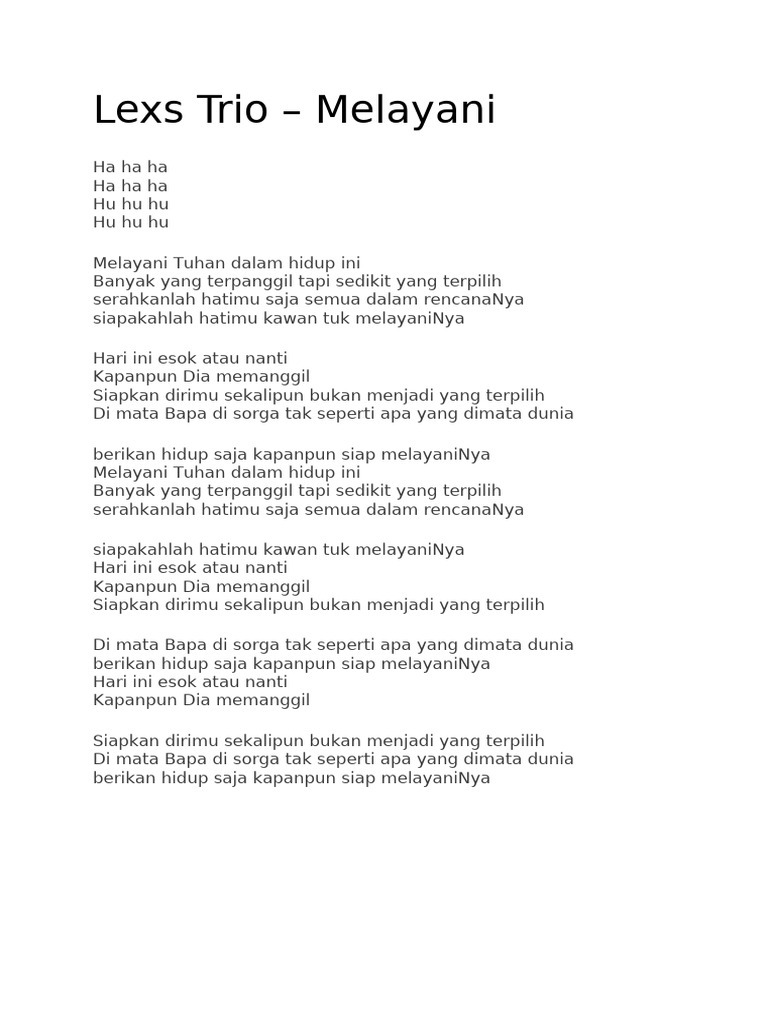 Lexs Trio – Melayani

Ha ha ha
Ha ha ha
Hu hu hu
Hu hu hu

Melayani Tuhan dalam hidup ini
Banyak yang terpanggil tapi sedikit yang terpilih
serahkanlah hatimu saja semua dalam rencanaNya
siapakahlah hatimu kawan tuk melayaniNya

Hari ini esok atau nanti
Kapanpun Dia memanggil
Siapkan dirimu sekalipun bukan menjadi yang terpilih
Di mata Bapa di sorga tak seperti apa yang dimata dunia

berikan hidup saja kapanpun siap melayaniNya
Melayani Tuhan dalam hidup ini
Banyak yang terpanggil tapi sedikit yang terpilih
serahkanlah hatimu saja semua dalam rencanaNya

siapakahlah hatimu kawan tuk melayaniNya
Hari ini esok atau nanti
Kapanpun Dia memanggil
Siapkan dirimu sekalipun bukan menjadi yang terpilih

Di mata Bapa di sorga tak seperti apa yang dimata dunia
berikan hidup saja kapanpun siap melayaniNya
Hari ini esok atau nanti
Kapanpun Dia memanggil

Siapkan dirimu sekalipun bukan menjadi yang terpilih
Di mata Bapa di sorga tak seperti apa yang dimata dunia
berikan hidup saja kapanpun siap melayaniNya